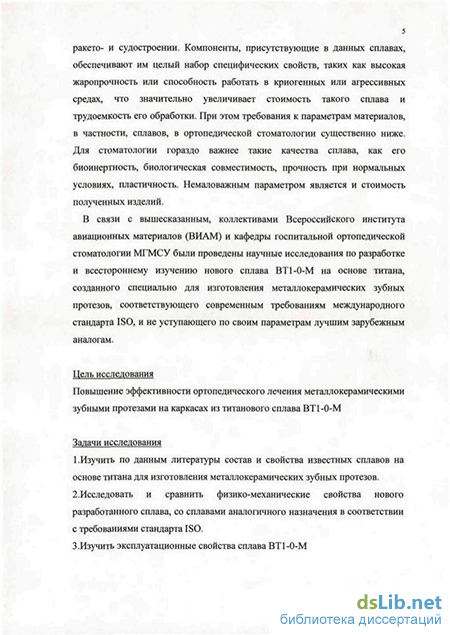 5

ракето- и судостроении. Компоненты, присутствующие в данных сплавах, обеспечивают им целый набор специфических свойств, таких как высокая жаропрочность или способность работать в криогенных или агрессивных средах, что значительно увеличивает стоимость такого сплава и трудоемкость его обработки. При этом требования к параметрам материалов, в частности, сплавов, в ортопедической стоматологии существенно ниже. Для стоматологии гораздо важнее такие качества сплава, как его биоинертность, биологическая совместимость, прочность при нормальных условиях, пластичность. Немаловажным параметром является и стоимость полученных изделий.

В связи с вышесказанным, коллективами Всероссийского института авиационных материалов (ВИАМ) и кафедры госпитальной ортопедической стоматологии МГМСУ были проведены научные исследования по разработке и всестороннему изучению нового сплава ВТ1-0-М на основе титана, созданного специально для изготовления металлокерамических зубных протезов, соответствующего современным требованиям международного стандарта ISO, и не уступающего по своим параметрам лучшим зарубежным аналогам.

Цель исследования
Повышение эффективности ортопедического лечения металлокерамическими зубными протезами на каркасах из титанового сплава ВТ1-0-М

Задачи исследования
1.Изучить по данным литературы состав и свойства известных сплавов на основе титана для изготовления металлокерамических зубных протезов.
2.Исследовать и сравнить физико-механические свойства нового разработанного сплава, со сплавами аналогичного назначения в соответствии с требованиями стандарта ISO.
3.Изучить эксплуатационные свойства сплава ВТ1-0-М

dsLib.net
библиотека диссертаций